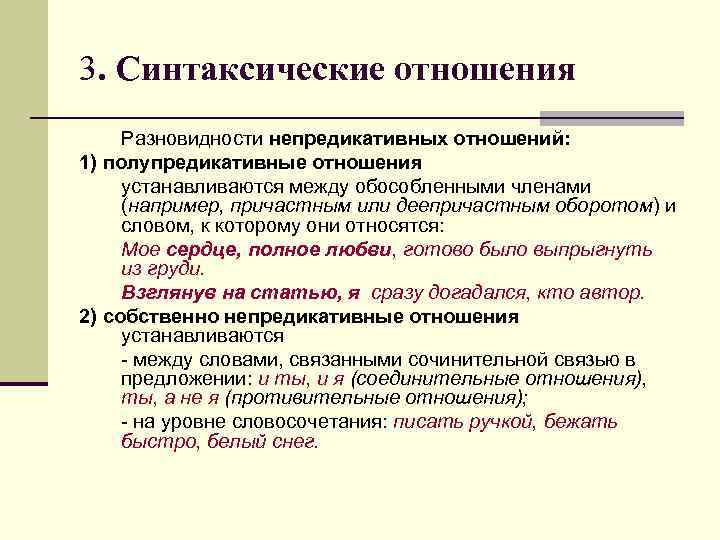 3. Синтаксические отношения

Разновидности непредикативных отношений:

1) полупредикативные отношения

устанавливаются между обособленными членами (например, причастным или деепричастным оборотом) и словом, к которому они относятся:

Мое сердце, полное любви, готово было выпрыгнуть из груди.

Взглянув на статью, я сразу догадался, кто автор.

2) собственно непредикативные отношения

устанавливаются

- между словами, связанными сочинительной связью в предложении: и ты, и я (соединительные отношения), ты, а не я (противительные отношения);

- на уровне словосочетания: писать ручкой, бежать быстро, белый снег.